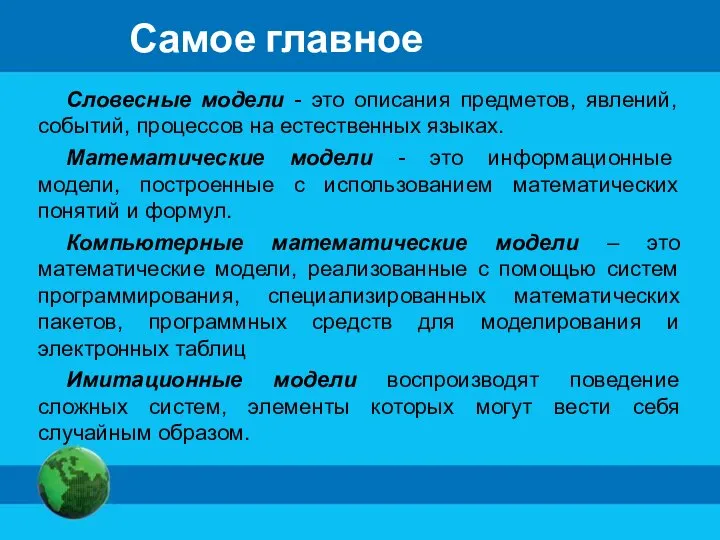 Самое главное

Словесные модели - это описания предметов, явлений, событий, процессов на естественных языках.

Математические модели - это информационные модели, построенные с использованием математических понятий и формул.

Компьютерные математические модели – это математические модели, реализованные с помощью систем программирования, специализированных математических пакетов, программных средств для моделирования и электронных таблиц

Имитационные модели воспроизводят поведение сложных систем, элементы которых могут вести себя случайным образом.